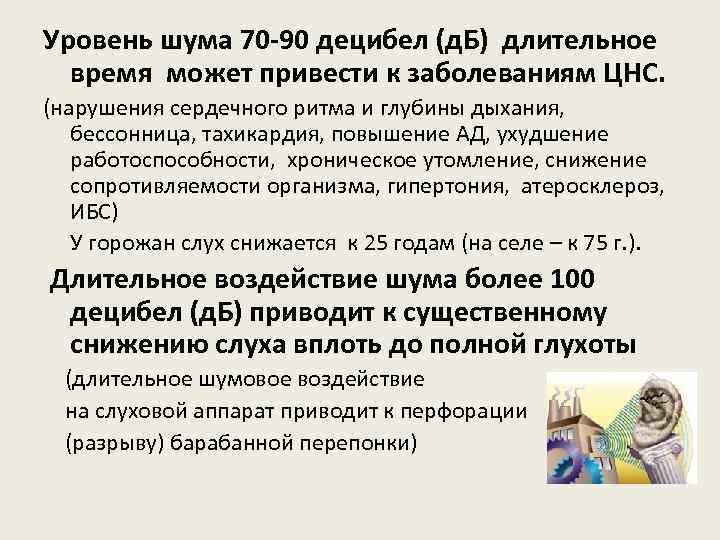 Уровень шума 70-90 децибел (дБ) длительное время может привести к заболеваниям ЦНС.

(нарушения сердечного ритма и глубины дыхания, бессонница, тахикардия, повышение АД, ухудшение работоспособности, хроническое утомление, снижение сопротивляемости организма, гипертония, атеросклероз, ИБС)

У горожан слух снижается к 25 годам (на селе – к 75 г.).

Длительное воздействие шума более 100 децибел (дБ) приводит к существенному снижению слуха вплоть до полной глухоты

(длительное шумовое воздействие на слуховой аппарат приводит к перфорации (разрыву) барабанной перепонки)